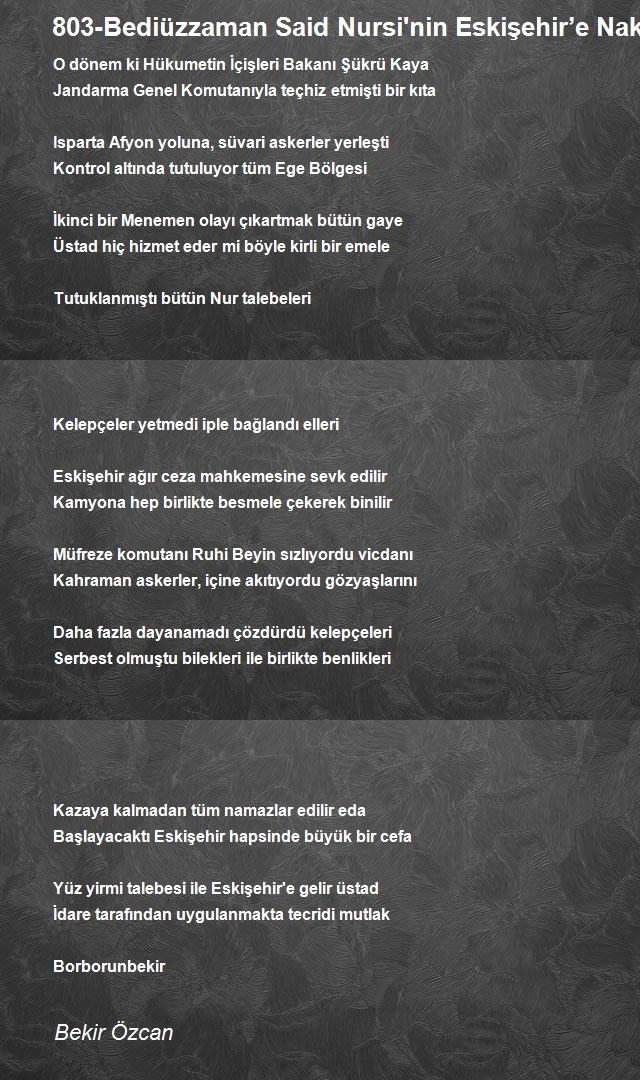 803-Bediüzzaman Said Nursi'nin Eskişehir'e Nak

O dönem ki Hükumetin İçişleri Bakanı Şükrü Kaya
Jandarma Genel Komutanıyla teçhiz etmişti bir kıta

Isparta Afyon yoluna, süvari askerler yerleşti
Kontrol altında tutuluyor tüm Ege Bölgesi

İkinci bir Menemen olayı çıkartmak bütün gaye
Üstad hiç hizmet eder mi böyle kirli bir emele

Tutuklanmıştı bütün Nur talebeleri

Kelepçeler yetmedi iple bağlandı elleri

Eskişehir ağır ceza mahkemesine sevk edilir
Kamyona hep birlikte besmele çekerek binilir

Müfreze komutanı Ruhi Beyin sızlıyordu vicdanı
Kahraman askerler, içine akıtıyordu gözyaşlarını

Daha fazla dayanamadı çözdürdü kelepçeleri
Serbest olmuştu bilekleri ile birlikte benlikleri

Kazaya kalmadan tüm namazlar edilir eda
Başlayacaktı Eskişehir hapsinde büyük bir cefa

Yüz yirmi talebesi ile Eskişehir'e gelir üstad
İdare tarafından uygulanmakta tecridi mutlak

Borborunbekir

Bekir Özcan